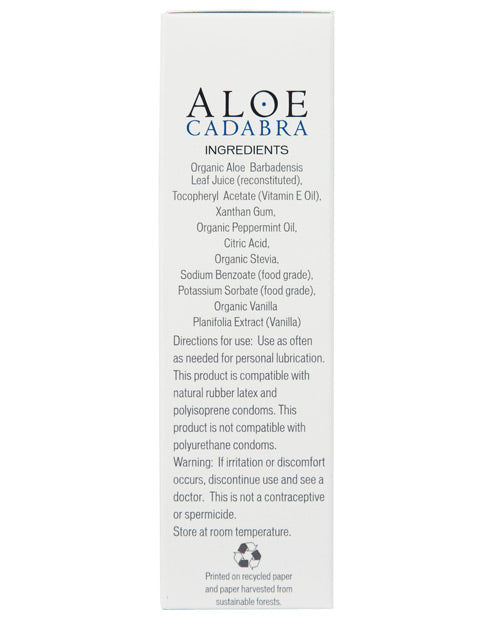 ALOE
CADABRA

INGREDIENTS

Organic Aloe Barbadensis Leaf Juice (reconstituted), Tocopheryl Acetate (Vitamin E Oil), Xanthan Gum, Organic Peppermint Oil, Citric Acid, Organic Stevia, Sodium Benzoate (food grade), Potassium Sorbate (food grade), Organic Vanilla Planifolia Extract (Vanilla)

Directions for use: Use as often as needed for personal lubrication. This product is compatible with natural rubber latex and polyisoprene condoms. This product is not compatible with polyurethane condoms.

Warning: If irritation or discomfort occurs, discontinue use and see a doctor. This is not a contraceptive or spermicide.

Store at room temperature.

Printed on recycled paper and paper harvested from sustainable forests.